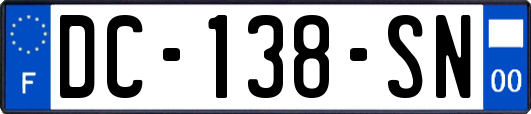 F
DC-138-SN
00